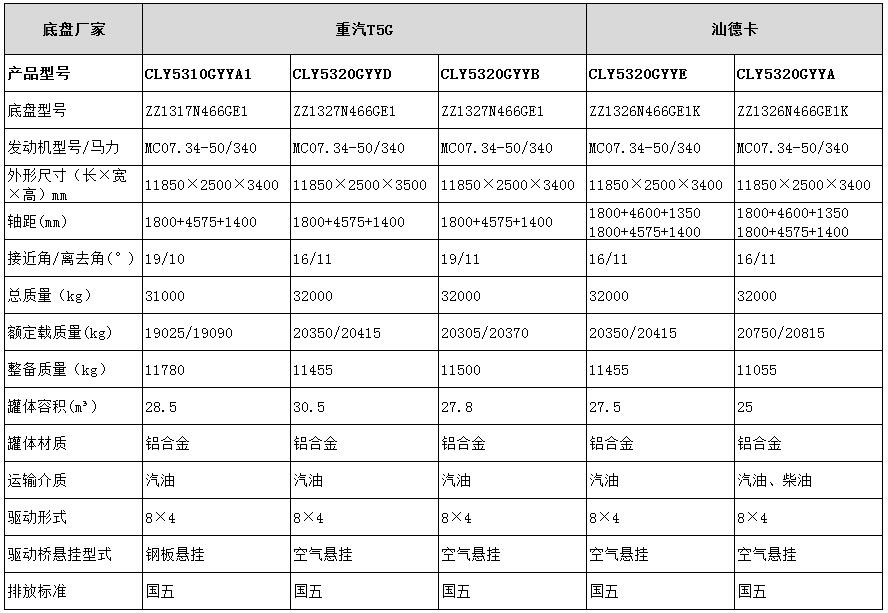 | 底盘厂家 | 重汽T5G | | | 汕德卡 | |
|---|---|---|---|---|---|
| 产品型号 | CLY5310GYYA1 | CLY5320GYYD | CLY5320GYYB | CLY5320GYYE | CLY5320GYYA |
| 底盘型号 | ZZ1317N466GE1 | ZZ1327N466GE1 | ZZ1327N466GE1 | ZZ1326N466GE1K | ZZ1326N466GE1K |
| 发动机型号/马力 | MC07.34-50/340 | MC07.34-50/340 | MC07.34-50/340 | MC07.34-50/340 | MC07.34-50/340 |
| 外形尺寸（长×宽×高）mm | 11850×2500×3400 | 11850×2500×3500 | 11850×2500×3400 | 11850×2500×3400 | 11850×2500×3400 |
| 轴距(mm) | 1800+4575+1400 | 1800+4575+1400 | 1800+4575+1400 | 1800+4600+1350 1800+4575+1400 | 1800+4600+1350 1800+4575+1400 |
| 接近角/离去角(°) | 19/10 | 16/11 | 19/11 | 16/11 | 16/11 |
| 总质量（kg） | 31000 | 32000 | 32000 | 32000 | 32000 |
| 额定载质量(kg) | 19025/19090 | 20350/20415 | 20305/20370 | 20350/20415 | 20750/20815 |
| 整备质量（kg） | 11780 | 11455 | 11500 | 11455 | 11055 |
| 罐体容积(m³) | 28.5 | 30.5 | 27.8 | 27.5 | 25 |
| 罐体材质 | 铝合金 | 铝合金 | 铝合金 | 铝合金 | 铝合金 |
| 运输介质 | 汽油 | 汽油 | 汽油 | 汽油 | 汽油、柴油 |
| 驱动形式 | 8×4 | 8×4 | 8×4 | 8×4 | 8×4 |
| 驱动桥悬挂型式 | 钢板悬挂 | 空气悬挂 | 空气悬挂 | 空气悬挂 | 空气悬挂 |
| 排放标准 | 国五 | 国五 | 国五 | 国五 | 国五 |